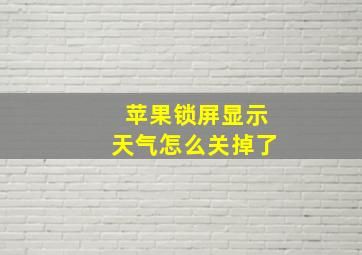 苹果锁屏显示
天气怎么关掉了